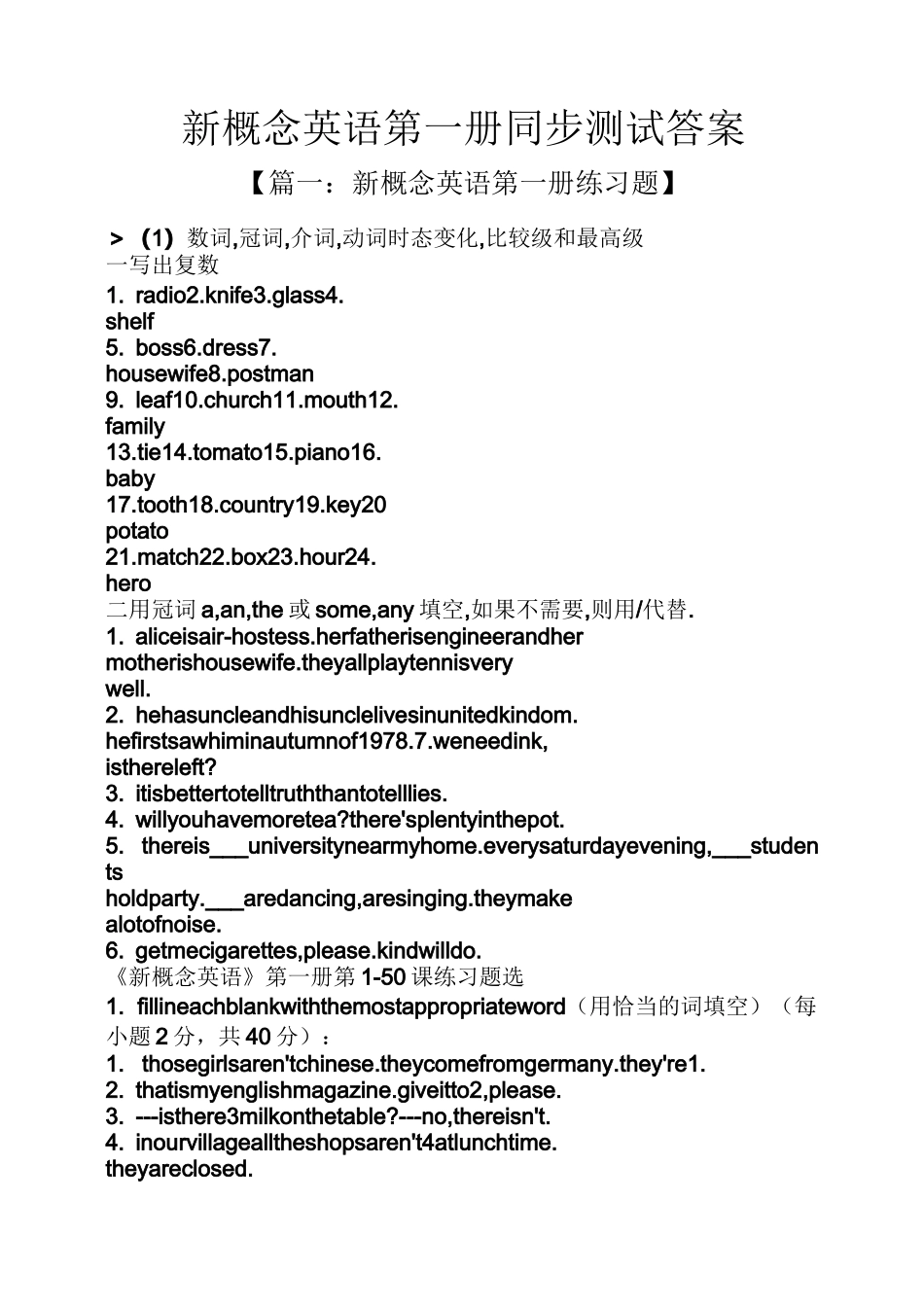 新概念英语第一册同步测试答案

【篇一：新概念英语第一册练习题】

> (1) 数词,冠词,介词,动词时态变化,比较级和最高级
一写出复数
1. radio2.knife3.glass4.
shelf
5. boss6.dress7.
housewife8.postman
9. leaf10.church11.mouth12.
family
13.tie14.tomato15.piano16.
baby
17.tooth18.country19.key20
potato
21.match22.box23.hour24.
hero
二用冠词 a,an,the 或 some,any 填空,如果不需要,则用/代替.
1. aliceisair-hostess.herfatherisengineerandher motherishousewife.theyallplaytennisvery well.
2. hehasuncleandhisunclelivesinunitedkindom. hefirstsawhiminautumnof1978.7.weneedink, isthereleft?
3. itisbettertotelltruththantotelllies.
4. willyouhavemoretea?there'splentyinthepot.
5. thereis___universitynearmyhome.everysaturdayevening,___students holdparty.___aredancing,aresinging.theymake alotofnoise.
6. getmecigarettes,please.kindwilldo.
《新概念英语》第一册第 1-50 课练习题选
1. fillineachblankwiththemostappropriateword（用恰当的词填空）（每小题 2 分，共 40 分）：
1. thosegirlsaren'tchinese.theycomefromgermany.they're1.
2. thatismyenglishmagazine.giveitto2,please.
3. ---isthere3milkonthetable?---no,thereisn't.
4. inourvillagealltheshopsaren't4atlunchtime. theyareclosed.